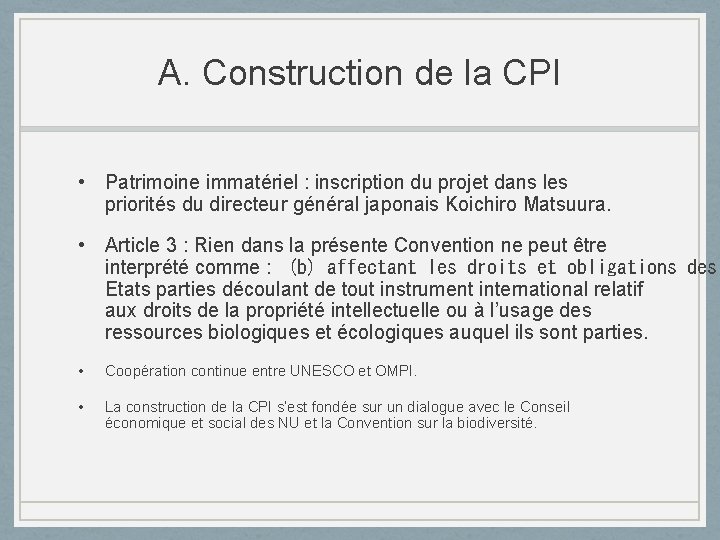 A. Construction de la CPI

• Patrimoine immatériel : inscription du projet dans les priorités du directeur général japonais Koichiro Matsuura.

• Article 3 : Rien dans la présente Convention ne peut être interprété comme : (b) affectant les droits et obligations des Etats parties découlant de tout instrument international relatif aux droits de la propriété intellectuelle ou à l'usage des ressources biologiques et écologiques auquel ils sont parties.

• Coopération continue entre UNESCO et OMPI.

• La construction de la CPI s'est fondée sur un dialogue avec le Conseil économique et social des NU et la Convention sur la biodiversité.